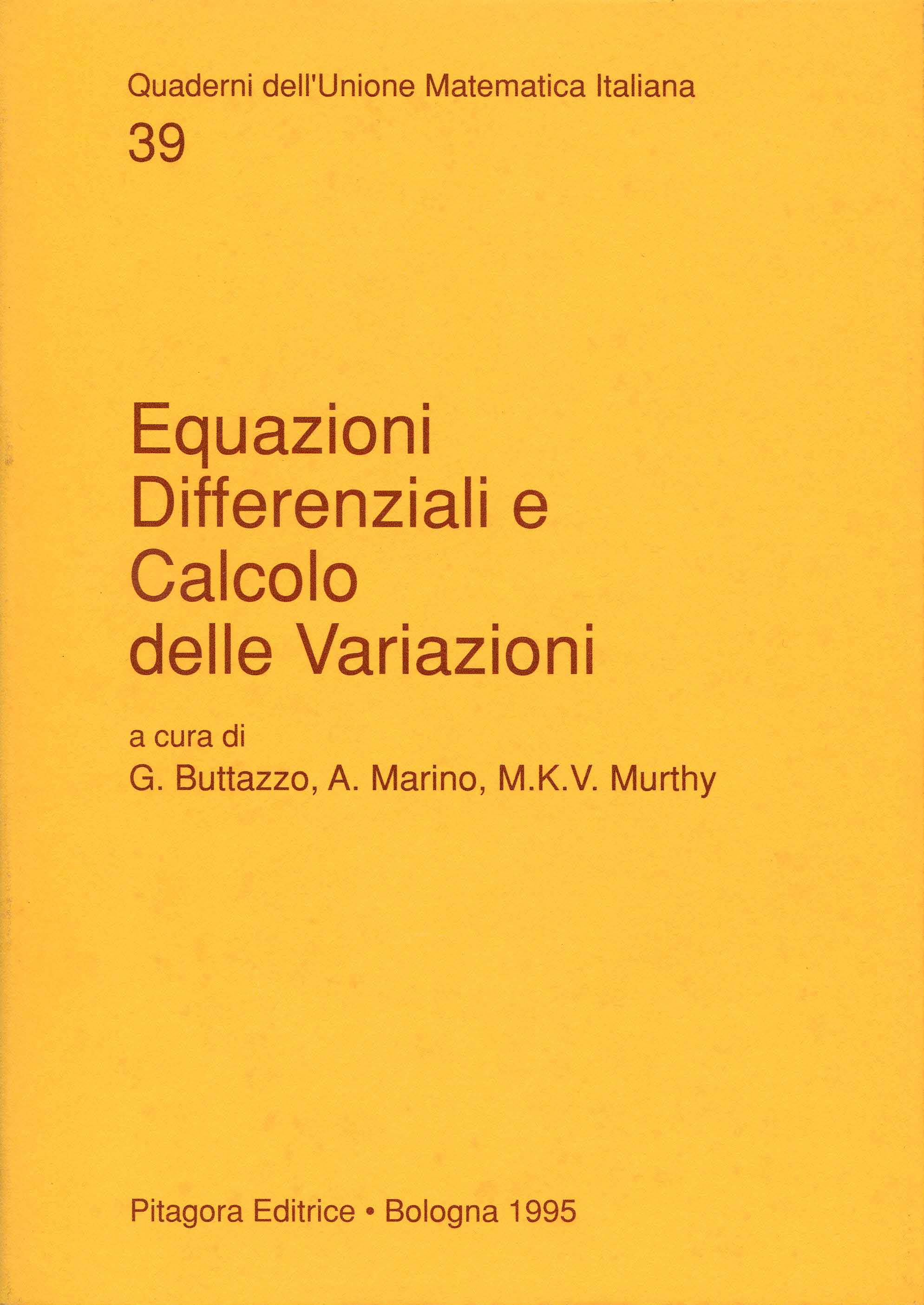 Quaderni dell'Unione Matematica Italiana
39

Equazioni
Differenziali e
Calcolo
delle Variazioni

a cura di
G. Buttazzo, A. Marino, M.K.V. Murthy

Pitagora Editrice • Bologna 1995